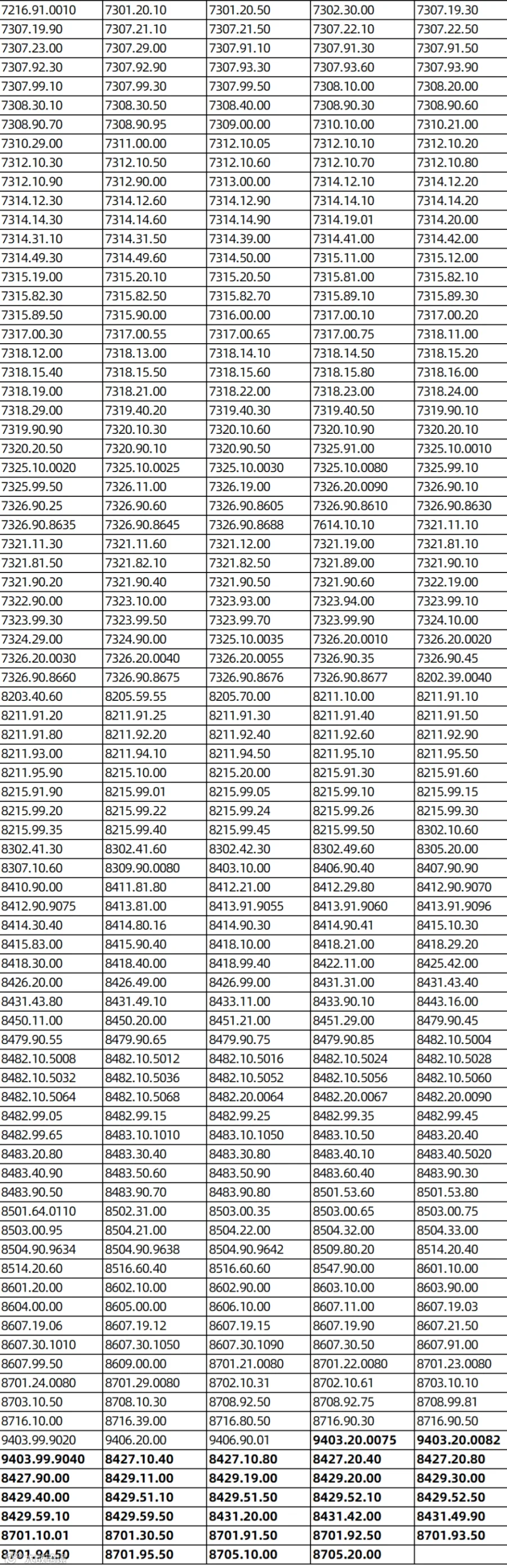 | 7216.91.0010 | 7301.20.10 | 7301.20.50 | 7302.30.00 | 7307.19.30 |
|---|---|---|---|---|
| 7307.19.90 | 7307.21.10 | 7307.21.50 | 7307.22.10 | 7307.22.50 |
| 7307.23.00 | 7307.29.00 | 7307.91.10 | 7307.91.30 | 7307.91.50 |
| 7307.92.30 | 7307.92.90 | 7307.93.30 | 7307.93.60 | 7307.93.90 |
| 7307.99.10 | 7307.99.30 | 7307.99.50 | 7308.10.00 | 7308.20.00 |
| 7308.30.10 | 7308.30.50 | 7308.40.00 | 7308.90.30 | 7308.90.60 |
| 7308.90.70 | 7308.90.95 | 7309.00.00 | 7310.10.00 | 7310.21.00 |
| 7310.29.00 | 7311.00.00 | 7312.10.05 | 7312.10.10 | 7312.10.20 |
| 7312.10.30 | 7312.10.50 | 7312.10.60 | 7312.10.70 | 7312.10.80 |
| 7312.10.90 | 7312.90.00 | 7313.00.00 | 7314.12.10 | 7314.12.20 |
| 7314.12.30 | 7314.12.60 | 7314.12.90 | 7314.14.10 | 7314.14.20 |
| 7314.14.30 | 7314.14.60 | 7314.14.90 | 7314.19.01 | 7314.20.00 |
| 7314.31.10 | 7314.31.50 | 7314.39.00 | 7314.41.00 | 7314.42.00 |
| 7314.49.30 | 7314.49.60 | 7314.50.00 | 7315.11.00 | 7315.12.00 |
| 7315.19.00 | 7315.20.10 | 7315.20.50 | 7315.81.00 | 7315.82.10 |
| 7315.82.30 | 7315.82.50 | 7315.82.70 | 7315.89.10 | 7315.89.30 |
| 7315.89.50 | 7315.90.00 | 7316.00.00 | 7317.00.10 | 7317.00.20 |
| 7317.00.30 | 7317.00.55 | 7317.00.65 | 7317.00.75 | 7318.11.00 |
| 7318.12.00 | 7318.13.00 | 7318.14.10 | 7318.14.50 | 7318.15.20 |
| 7318.15.40 | 7318.15.50 | 7318.15.60 | 7318.15.80 | 7318.16.00 |
| 7318.19.00 | 7318.21.00 | 7318.22.00 | 7318.23.00 | 7318.24.00 |
| 7318.29.00 | 7319.40.20 | 7319.40.30 | 7319.40.50 | 7319.90.10 |
| 7319.90.90 | 7320.10.30 | 7320.10.60 | 7320.10.90 | 7320.20.10 |
| 7320.20.50 | 7320.90.10 | 7320.90.50 | 7325.91.00 | 7325.10.0010 |
| 7325.10.0020 | 7325.10.0025 | 7325.10.0030 | 7325.10.0080 | 7325.99.10 |
| 7325.99.50 | 7326.11.00 | 7326.19.00 | 7326.20.0090 | 7326.90.10 |
| 7326.90.25 | 7326.90.60 | 7326.90.8605 | 7326.90.8610 | 7326.90.8630 |
| 7326.90.8635 | 7326.90.8645 | 7326.90.8688 | 7614.10.10 | 7321.11.10 |
| 7321.11.30 | 7321.11.60 | 7321.12.00 | 7321.19.00 | 7321.81.10 |
| 7321.81.50 | 7321.82.10 | 7321.82.50 | 7321.89.00 | 7321.90.10 |
| 7321.90.20 | 7321.90.40 | 7321.90.50 | 7321.90.60 | 7322.19.00 |
| 7322.90.00 | 7323.10.00 | 7323.93.00 | 7323.94.00 | 7323.99.10 |
| 7323.99.30 | 7323.99.50 | 7323.99.70 | 7323.99.90 | 7324.10.00 |
| 7324.29.00 | 7324.90.00 | 7325.10.0035 | 7326.20.0010 | 7326.20.0020 |
| 7326.20.0030 | 7326.20.0040 | 7326.20.0055 | 7326.90.35 | 7326.90.45 |
| 7326.90.8660 | 7326.90.8675 | 7326.90.8676 | 7326.90.8677 | 8202.39.0040 |
| 8203.40.60 | 8205.59.55 | 8205.70.00 | 8211.10.00 | 8211.91.10 |
| 8211.91.20 | 8211.91.25 | 8211.91.30 | 8211.91.40 | 8211.91.50 |
| 8211.91.80 | 8211.92.20 | 8211.92.40 | 8211.92.60 | 8211.92.90 |
| 8211.93.00 | 8211.94.10 | 8211.94.50 | 8211.95.10 | 8211.95.50 |
| 8211.95.90 | 8215.10.00 | 8215.20.00 | 8215.91.30 | 8215.91.60 |
| 8215.91.90 | 8215.99.01 | 8215.99.05 | 8215.99.10 | 8215.99.15 |
| 8215.99.20 | 8215.99.22 | 8215.99.24 | 8215.99.26 | 8215.99.30 |
| 8215.99.35 | 8215.99.40 | 8215.99.45 | 8215.99.50 | 8302.10.60 |
| 8302.41.30 | 8302.41.60 | 8302.42.30 | 8302.49.60 | 8305.20.00 |
| 8307.10.60 | 8309.90.0080 | 8403.10.00 | 8406.90.40 | 8407.90.90 |
| 8410.90.00 | 8411.81.80 | 8412.21.00 | 8412.29.80 | 8412.90.9070 |
| 8412.90.9075 | 8413.81.00 | 8413.91.9055 | 8413.91.9060 | 8413.91.9096 |
| 8414.30.40 | 8414.80.16 | 8414.90.30 | 8414.90.41 | 8415.10.30 |
| 8415.83.00 | 8415.90.40 | 8418.10.00 | 8418.21.00 | 8418.29.20 |
| 8418.30.00 | 8418.40.00 | 8418.99.40 | 8422.11.00 | 8425.42.00 |
| 8426.20.00 | 8426.49.00 | 8426.99.00 | 8431.31.00 | 8431.43.40 |
| 8431.43.80 | 8431.49.10 | 8433.11.00 | 8433.90.10 | 8443.16.00 |
| 8450.11.00 | 8450.20.00 | 8451.21.00 | 8451.29.00 | 8479.90.45 |
| 8479.90.55 | 8479.90.65 | 8479.90.75 | 8479.90.85 | 8482.10.5004 |
| 8482.10.5008 | 8482.10.5012 | 8482.10.5016 | 8482.10.5024 | 8482.10.5028 |
| 8482.10.5032 | 8482.10.5036 | 8482.10.5052 | 8482.10.5056 | 8482.10.5060 |
| 8482.10.5064 | 8482.10.5068 | 8482.20.0064 | 8482.20.0067 | 8482.20.0090 |
| 8482.99.05 | 8482.99.15 | 8482.99.25 | 8482.99.35 | 8482.99.45 |
| 8482.99.65 | 8483.10.1010 | 8483.10.1050 | 8483.10.50 | 8483.20.40 |
| 8483.20.80 | 8483.30.40 | 8483.30.80 | 8483.40.10 | 8483.40.5020 |
| 8483.40.90 | 8483.50.60 | 8483.50.90 | 8483.60.40 | 8483.90.30 |
| 8483.90.50 | 8483.90.70 | 8483.90.80 | 8501.53.60 | 8501.53.80 |
| 8501.64.0110 | 8502.31.00 | 8503.00.35 | 8503.00.65 | 8503.00.75 |
| 8503.00.95 | 8504.21.00 | 8504.22.00 | 8504.32.00 | 8504.33.00 |
| 8504.90.9634 | 8504.90.9638 | 8504.90.9642 | 8509.80.20 | 8514.20.40 |
| 8514.20.60 | 8516.60.40 | 8516.60.60 | 8547.90.00 | 8601.10.00 |
| 8601.20.00 | 8602.10.00 | 8602.90.00 | 8603.10.00 | 8603.90.00 |
| 8604.00.00 | 8605.00.00 | 8606.10.00 | 8607.11.00 | 8607.19.03 |
| 8607.19.06 | 8607.19.12 | 8607.19.15 | 8607.19.90 | 8607.21.50 |
| 8607.30.1010 | 8607.30.1050 | 8607.30.1090 | 8607.30.50 | 8607.91.00 |
| 8607.99.50 | 8609.00.00 | 8701.21.0080 | 8701.22.0080 | 8701.23.0080 |
| 8701.24.0080 | 8701.29.0080 | 8702.10.31 | 8702.10.61 | 8703.10.10 |
| 8703.10.50 | 8708.10.30 | 8708.92.50 | 8708.92.75 | 8708.99.81 |
| 8716.10.00 | 8716.39.00 | 8716.80.50 | 8716.90.30 | 8716.90.50 |
| 9403.99.9020 | 9406.20.00 | 9406.90.01 | 9403.20.0075 | 9403.20.0082 |
| 9403.99.9040 | 8427.10.40 | 8427.10.80 | 8427.20.40 | 8427.20.80 |
| 8427.90.00 | 8429.11.00 | 8429.19.00 | 8429.20.00 | 8429.30.00 |
| 8429.40.00 | 8429.51.10 | 8429.51.50 | 8429.52.10 | 8429.52.50 |
| 8429.59.10 | 8429.59.50 | 8431.20.00 | 8431.42.00 | 8431.49.90 |
| 8701.10.01 | 8701.30.50 | 8701.91.50 | 8701.92.50 | 8701.93.50 |
| 8701.94.50 | 8701.95.50 | 8705.10.00 | 8705.20.00 | |